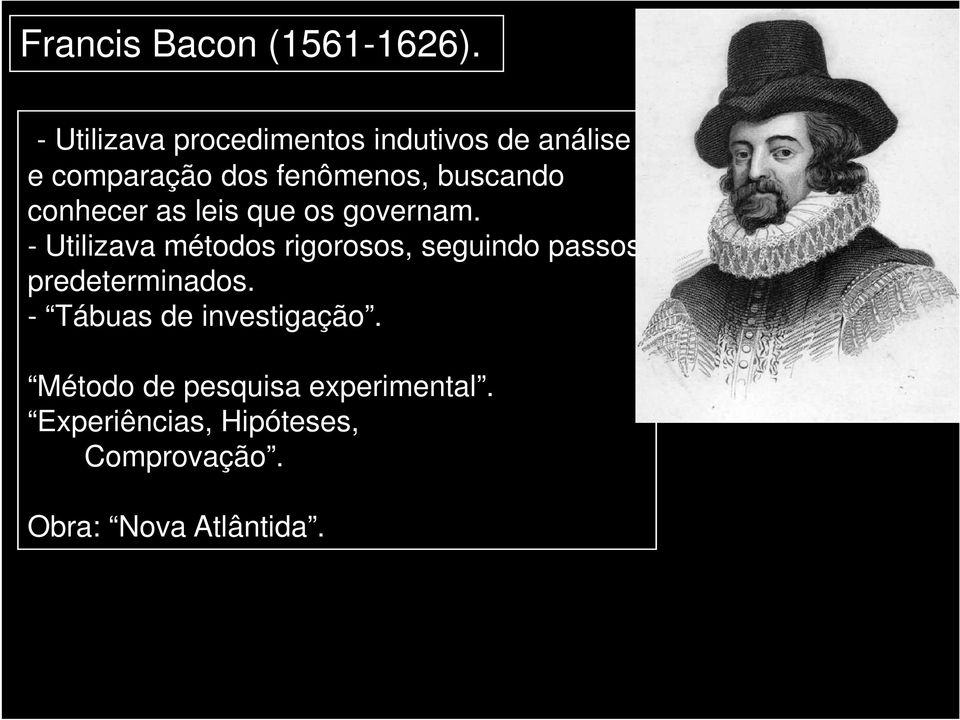 Francis Bacon (1561-1626).

- Utilizava procedimentos indutivos de análise e comparação dos fenômenos, buscando conhecer as leis que os governam.
- Utilizava métodos rigorosos, seguindo passos predeterminados.
- “Tábuas de investigação”.

“Método de pesquisa experimental”.
“Experiências, Hipóteses, Comprovação”.

Obra: “Nova Atlântida”.